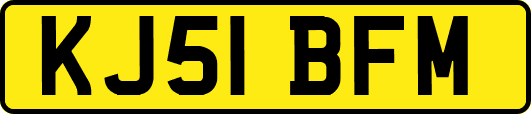 KJ51 BFM